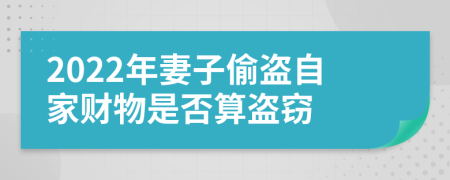 2022年妻子偷盗自家财物是否算盗窃